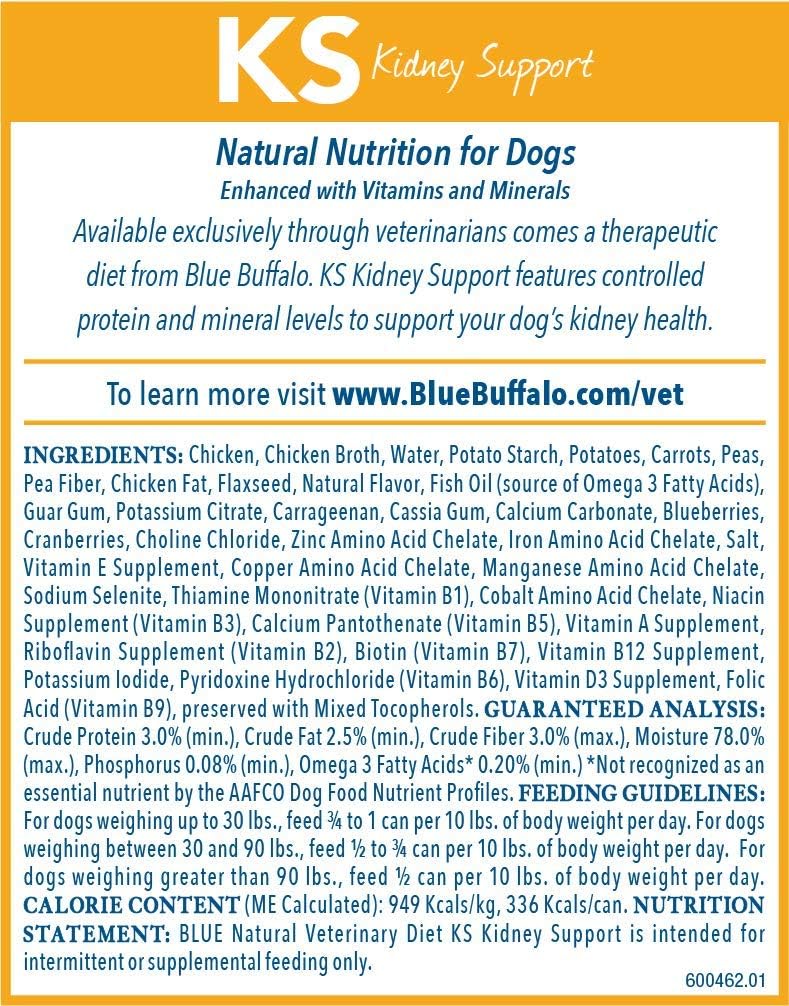 KS Kidney Support

Natural Nutrition for Dogs

Enhanced with Vitamins and Minerals

Available exclusively through veterinarians comes a therapeutic diet from Blue Buffalo. KS Kidney Support features controlled protein and mineral levels to support your dog's kidney health.

To learn more visit www.BlueBuffalo.com/vet

INGREDIENTS: Chicken, Chicken Broth, Water, Potato Starch, Potatoes, Carrots, Peas, Pea Fiber, Chicken Fat, Flaxseed, Natural Flavor, Fish Oil (source of Omega 3 Fatty Acids), Guar Gum, Potassium Citrate, Carrageenan, Cassia Gum, Calcium Carbonate, Blueberries, Cranberries, Choline Chloride, Zinc Amino Acid Chelate, Iron Amino Acid Chelate, Salt, Vitamin E Supplement, Copper Amino Acid Chelate, Manganese Amino Acid Chelate, Sodium Selenite, Thiamine Mononitrate (Vitamin B1), Cobalt Amino Acid Chelate, Niacin Supplement (Vitamin B3), Calcium Pantothenate (Vitamin B5), Vitamin A Supplement, Riboflavin Supplement (Vitamin B2), Biotin (Vitamin B7), Vitamin B12 Supplement, Potassium Iodide, Pyridoxine Hydrochloride (Vitamin B6), Vitamin D3 Supplement, Folic Acid (Vitamin B9), preserved with Mixed Tocopherols. GUARANTEED ANALYSIS: Crude Protein 3.0% (min.), Crude Fat 2.5% (min.), Crude Fiber 3.0% (max.), Moisture 78.0% (max.), Phosphorus 0.08% (min.), Omega 3 Fatty Acids* 0.20% (min.) *Not recognized as an essential nutrient by the AAFCO Dog Food Nutrient Profiles. FEEDING GUIDELINES: For dogs weighing up to 30 lbs., feed ¾ to 1 can per 10 lbs. of body weight per day. For dogs weighing between 30 and 90 lbs., feed ½ to ¾ can per 10 lbs. of body weight per day. For dogs weighing greater than 90 lbs., feed ½ can per 10 lbs. of body weight per day. CALORIE CONTENT (ME Calculated): 949 Kcals/kg, 336 Kcals/can. NUTRITION STATEMENT: BLUE Natural Veterinary Diet KS Kidney Support is intended for intermittent or supplemental feeding only.

600462.01